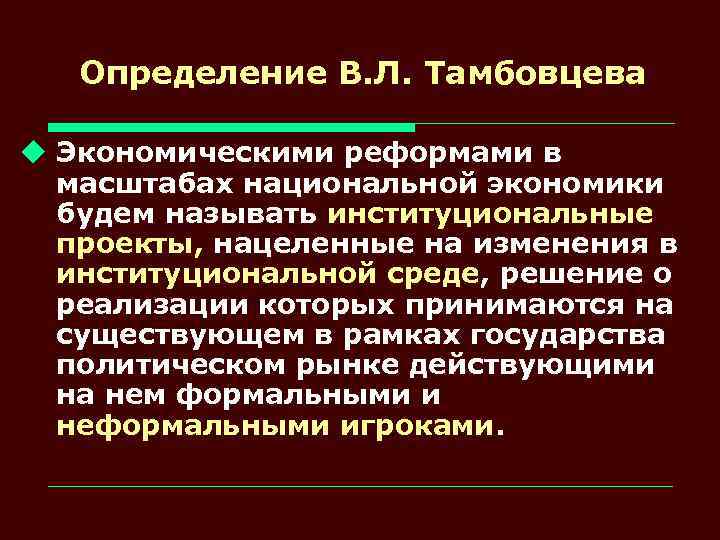 Определение В.Л. Тамбовцева

Экономическими реформами в масштабах национальной экономики будем называть институциональные проекты, нацеленные на изменения в институциональной среде, решение о реализации которых принимаются на существующем в рамках государства политическом рынке действующими на нем формальными и неформальными игроками.